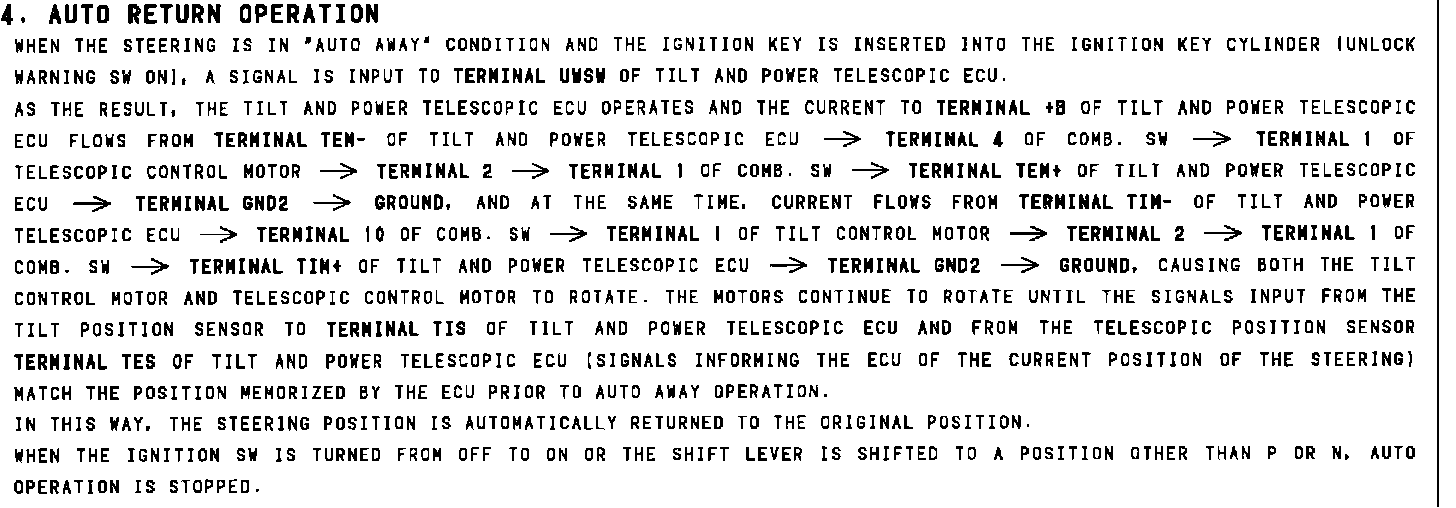 4. AUTO RETURN OPERATION

WHEN THE STEERING IS IN "AUTO AWAY" CONDITION AND THE IGNITION KEY IS INSERTED INTO THE IGNITION KEY CYLINDER (UNLOCK WARNING SW ON), A SIGNAL IS INPUT TO TERMINAL UWSW OF TILT AND POWER TELESCOPIC ECU.

AS THE RESULT, THE TILT AND POWER TELESCOPIC ECU OPERATES AND THE CURRENT TO TERMINAL +B OF TILT AND POWER TELESCOPIC ECU FLOWS FROM TERMINAL TEM- OF TILT AND POWER TELESCOPIC ECU → TERMINAL 4 OF COMB. SW → TERMINAL 1 OF TELESCOPIC CONTROL MOTOR → TERMINAL 2 → TERMINAL 1 OF COMB. SW → TERMINAL TEM+ OF TILT AND POWER TELESCOPIC ECU → TERMINAL GND2 → GROUND, AND AT THE SAME TIME, CURRENT FLOWS FROM TERMINAL TIM- OF TILT AND POWER TELESCOPIC ECU → TERMINAL 10 OF COMB. SW → TERMINAL 1 OF TILT CONTROL MOTOR → TERMINAL 2 → TERMINAL 1 OF COMB. SW → TERMINAL TIM+ OF TILT AND POWER TELESCOPIC ECU → TERMINAL GND2 → GROUND, CAUSING BOTH THE TILT CONTROL MOTOR AND TELESCOPIC CONTROL MOTOR TO ROTATE. THE MOTORS CONTINUE TO ROTATE UNTIL THE SIGNALS INPUT FROM THE TILT POSITION SENSOR TO TERMINAL TIS OF TILT AND POWER TELESCOPIC ECU AND FROM THE TELESCOPIC POSITION SENSOR TERMINAL TES OF TILT AND POWER TELESCOPIC ECU (SIGNALS INFORMING THE ECU OF THE CURRENT POSITION OF THE STEERING) MATCH THE POSITION MEMORIZED BY THE ECU PRIOR TO AUTO AWAY OPERATION.

IN THIS WAY, THE STEERING POSITION IS AUTOMATICALLY RETURNED TO THE ORIGINAL POSITION.

WHEN THE IGNITION SW IS TURNED FROM OFF TO ON OR THE SHIFT LEVER IS SHIFTED TO A POSITION OTHER THAN P OR N, AUTO OPERATION IS STOPPED.